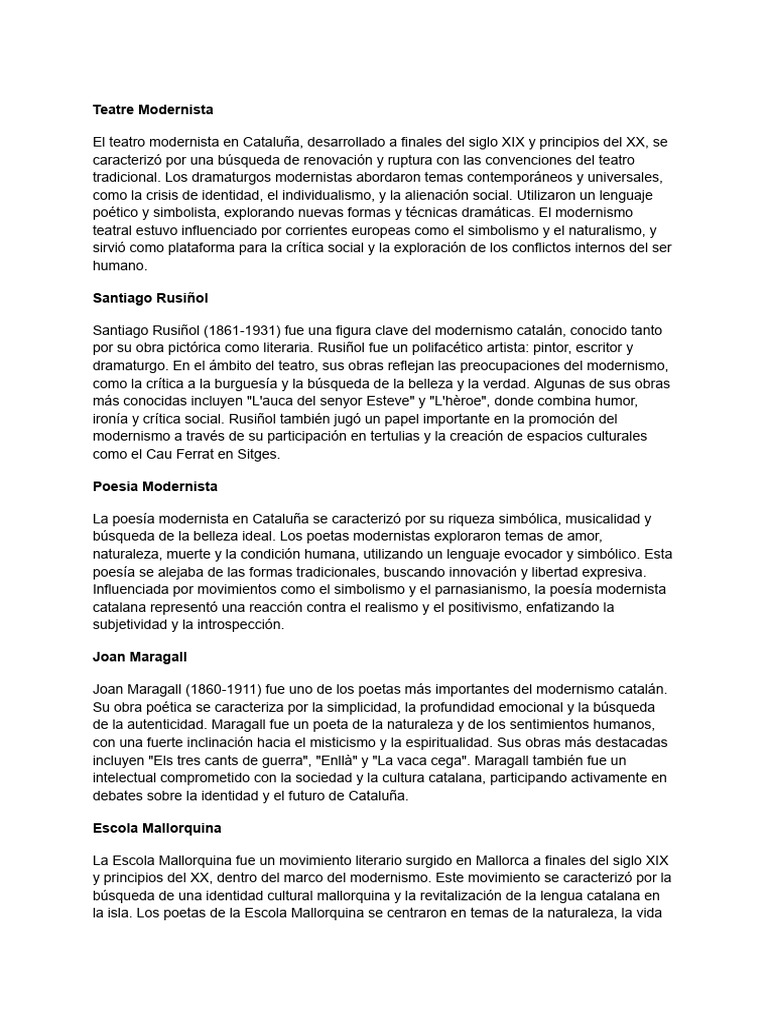 Teatre Modernista

El teatro modernista en Cataluña, desarrollado a finales del siglo XIX y principios del XX, se caracterizó por una búsqueda de renovación y ruptura con las convenciones del teatro tradicional. Los dramaturgos modernistas abordaron temas contemporáneos y universales, como la crisis de identidad, el individualismo, y la alienación social. Utilizaron un lenguaje poético y simbolista, explorando nuevas formas y técnicas dramáticas. El modernismo teatral estuvo influenciado por corrientes europeas como el simbolismo y el naturalismo, y sirvió como plataforma para la crítica social y la exploración de los conflictos internos del ser humano.

Santiago Rusiñol

Santiago Rusiñol (1861-1931) fue una figura clave del modernismo catalán, conocido tanto por su obra pictórica como literaria. Rusiñol fue un polifacético artista: pintor, escritor y dramaturgo. En el ámbito del teatro, sus obras reflejan las preocupaciones del modernismo, como la crítica a la burguesía y la búsqueda de la belleza y la verdad. Algunas de sus obras más conocidas incluyen "L'auca del senyor Esteve" y "L'hèroe", donde combina humor, ironía y crítica social. Rusiñol también jugó un papel importante en la promoción del modernismo a través de su participación en tertulias y la creación de espacios culturales como el Cau Ferrat en Sitges.

Poesia Modernista

La poesía modernista en Cataluña se caracterizó por su riqueza simbólica, musicalidad y búsqueda de la belleza ideal. Los poetas modernistas exploraron temas de amor, naturaleza, muerte y la condición humana, utilizando un lenguaje evocador y simbólico. Esta poesía se alejaba de las formas tradicionales, buscando innovación y libertad expresiva. Influenciada por movimientos como el simbolismo y el parnasianismo, la poesía modernista catalana representó una reacción contra el realismo y el positivismo, enfatizando la subjetividad y la introspección.

Joan Maragall

Joan Maragall (1860-1911) fue uno de los poetas más importantes del modernismo catalán. Su obra poética se caracteriza por la simplicidad, la profundidad emocional y la búsqueda de la autenticidad. Maragall fue un poeta de la naturaleza y de los sentimientos humanos, con una fuerte inclinación hacia el misticismo y la espiritualidad. Sus obras más destacadas incluyen "Els tres cants de guerra", "Enllà" y "La vaca cega". Maragall también fue un intelectual comprometido con la sociedad y la cultura catalana, participando activamente en debates sobre la identidad y el futuro de Cataluña.

Escola Mallorquina

La Escola Mallorquina fue un movimiento literario surgido en Mallorca a finales del siglo XIX y principios del XX, dentro del marco del modernismo. Este movimiento se caracterizó por la búsqueda de una identidad cultural mallorquina y la revitalización de la lengua catalana en la isla. Los poetas de la Escola Mallorquina se centraron en temas de la naturaleza, la vida